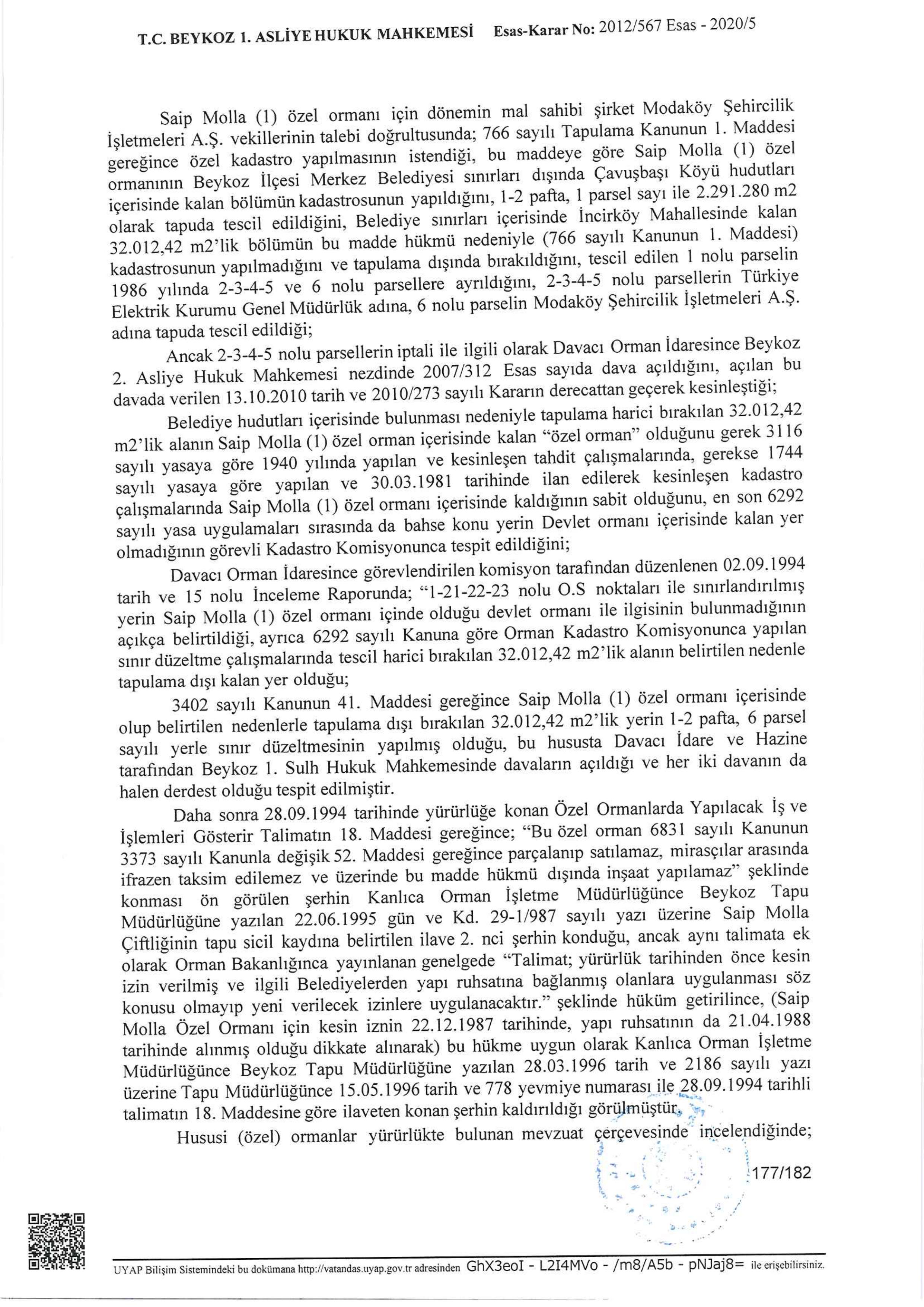 T.C. BEYKOZ 1. ASLİYE HUKUK MAHKEMESİ Esas-Karar No: 2012/567 Esas - 2020/5

Saip Molla (1) özel ormanı için dönemin mal sahibi şirket Modaköy Şehircilik İşletmeleri A.Ş. vekillerinin talebi doğrultusunda; 766 sayılı Tapulama Kanunun 1. Maddesi gereğince özel kadastro yapılmasının istendiği, bu maddeye göre Saip Molla (1) özel ormanının Beykoz İlçesi Merkez Belediyesi sınırları dışında Çavuşbaşı Köyü hudutları içerisinde kalan bölümün kadastrosunun yapıldığını, 1-2 pafta, 1 parsel sayı ile 2.291.280 m2 olarak tapuda tescil edildiğini, Belediye sınırları içerisinde İncirköy Mahallesinde kalan 32.012,42 m2'lik bölümün bu madde hükmü nedeniyle (766 sayılı Kanunun 1. Maddesi) kadastrosunun yapılmadığını ve tapulama dışında bırakıldığını, tescil edilen 1 nolu parselin 1986 yılında 2-3-4-5 ve 6 nolu parsellere ayrıldığını, 2-3-4-5 nolu parsellerin Türkiye Elektrik Kurumu Genel Müdürlük adına, 6 nolu parselin Modaköy Şehircilik İşletmeleri A.Ş. adına tapuda tescil edildiği;

Ancak 2-3-4-5 nolu parsellerin iptali ile ilgili olarak Davacı Orman İdaresince Beykoz 2. Asliye Hukuk Mahkemesi nezdinde 2007/312 Esas sayıda dava açıldığını, açılan bu davada verilen 13.10.2010 tarih ve 2010/273 sayılı Kararın derecattan geçerek kesinleştiği;

Belediye hudutları içerisinde bulunması nedeniyle tapulama harici bırakılan 32.012,42 m2'lik alanın Saip Molla (1) özel orman içerisinde kalan "özel orman" olduğunu gerek 3116 sayılı yasaya göre 1940 yılında yapılan ve kesinleşen tahdit çalışmalarında, gerekse 1744 sayılı yasaya göre yapılan ve 30.03.1981 tarihinde ilan edilerek kesinleşen kadastro çalışmalarında Saip Molla (1) özel ormanı içerisinde kaldığının sabit olduğunu, en son 6292 sayılı yasa uygulamaları sırasında da bahse konu yerin Devlet ormanı içerisinde kalan yer olmadığının görevli Kadastro Komisyonunca tespit edildiğini;

Davacı Orman İdaresince görevlendirilen komisyon tarafından düzenlenen 02.09.1994 tarih ve 15 nolu İnceleme Raporunda; "1-21-22-23 nolu O.S noktaları ile sınırlandırılmış yerin Saip Molla (1) özel ormanı içinde olduğu devlet ormanı ile ilgisinin bulunmadığının açıkça belirtildiği, ayrıca 6292 sayılı Kanuna göre Orman Kadastro Komisyonunca yapılan sınır düzeltme çalışmalarında tescil harici bırakılan 32.012,42 m2'lik alanın belirtilen nedenle tapulama dışı kalan yer olduğu;

3402 sayılı Kanunun 41. Maddesi gereğince Saip Molla (1) özel ormanı içerisinde olup belirtilen nedenlerle tapulama dışı bırakılan 32.012,42 m2'lik yerin 1-2 pafta, 6 parsel sayılı yerle sınır düzeltmesinin yapılmış olduğu, bu hususta Davacı İdare ve Hazine tarafından Beykoz 1. Sulh Hukuk Mahkemesinde davaların açıldığı ve her iki davanın da halen derdest olduğu tespit edilmiştir.

Daha sonra 28.09.1994 tarihinde yürürlüğe konan Özel Ormanlarda Yapılacak İş ve İşlemleri Gösterir Talimatın 18. Maddesi gereğince; "Bu özel orman 6831 sayılı Kanunun 3373 sayılı Kanunla değişik 52. Maddesi gereğince parçalanıp satılamaz, mirasçılar arasında ifrazen taksim edilemez ve üzerinde bu madde hükmü dışında inşaat yapılamaz" şeklinde konması ön görülen şerhin Kanlıca Orman İşletme Müdürlüğünce Beykoz Tapu Müdürlüğüne yazılan 22.06.1995 gün ve Kd. 29-1/987 sayılı yazı üzerine Saip Molla Çiftliğinin tapu sicil kaydına belirtilen ilave 2. nci şerhin konduğu, ancak aynı talimata ek olarak Orman Bakanlığınca yayınlanan genelgede "Talimat; yürürlük tarihinden önce kesin izin verilmiş ve ilgili Belediyelerden yapı ruhsatına bağlanmış olanlara uygulanması söz konusu olmayıp yeni verilecek izinlere uygulanacaktır." şeklinde hüküm getirilince, (Saip Molla Özel Ormanı için kesin iznin 22.12.1987 tarihinde, yapı ruhsatının da 21.04.1988 tarihinde alınmış olduğu dikkate alınarak) bu hükme uygun olarak Kanlıca Orman İşletme Müdürlüğünce Beykoz Tapu Müdürlüğüne yazılan 28.03.1996 tarih ve 2186 sayılı yazı üzerine Tapu Müdürlüğünce 15.05.1996 tarih ve 778 yevmiye numarası ile 28.09.1994 tarihli talimatın 18. Maddesine göre ilaveten konan şerhin kaldırıldığı görülmüştür.

Hususi (özel) ormanlar yürürlükte bulunan mevzuat çerçevesinde incelendiğinde;

177/182

UYAP Bilişim Sistemindeki bu dokümana http://vatandas.uyap.gov.tr adresinden GhX3eoI - L2I4MVo - /m8/A5b - pNJaj8= ile erişebilirsiniz.